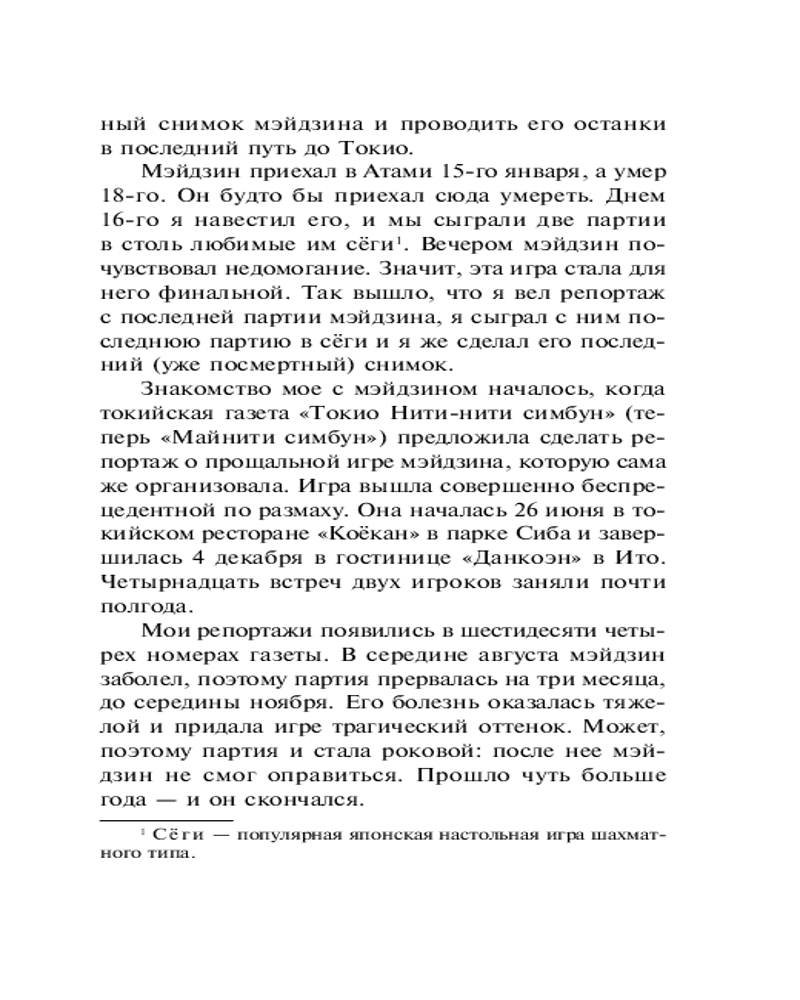 ный снимок мэйдзина и проводить его останки в последний путь до Токио.

Мэйдзин приехал в Атами 15-го января, а умер 18-го. Он будто бы приехал сюда умереть. Днем 16-го я навестил его, и мы сыграли две партии в столь любимые им сёги$^1$. Вечером мэйдзин почувствовал недомогание. Значит, эта игра стала для него финальной. Так вышло, что я вел репортаж с последней партии мэйдзина, я сыграл с ним последнюю партию в сёги и я же сделал его последний (уже посмертный) снимок.

Знакомство мое с мэйдзином началось, когда токийская газета «Токио Нити-нити симбун» (теперь «Майнити симбун») предложила сделать репортаж о прощальной игре мэйдзина, которую сама же организовала. Игра вышла совершенно беспрецедентной по размаху. Она началась 26 июня в токийском ресторане «Коёкан» в парке Сиба и завершилась 4 декабря в гостинице «Данкоэн» в Ито. Четырнадцать встреч двух игроков заняли почти полгода.

Мои репортажи появились в шестидесяти четырех номерах газеты. В середине августа мэйдзин заболел, поэтому партия прервалась на три месяца, до середины ноября. Его болезнь оказалась тяжелой и придала игре трагический оттенок. Может, поэтому партия и стала роковой: после нее мэйдзин не смог оправиться. Прошло чуть больше года — и он скончался.

$^1$ Сёги — популярная японская настольная игра шахматного типа.